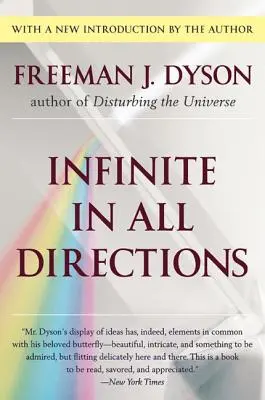 WITH A NEW INTRODUCTION BY THE AUTHOR

FREEMAN J. DYSON

author of Disturbing the Universe

INFINITE IN ALL DIRECTIONS

"Mr. Dyson's display of ideas has, indeed, elements in common with his beloved butterfly—beautiful, intricate, and something to be admired, but flitting delicately here and there. This is a book to be read, savored, and appreciated."

—New York Times